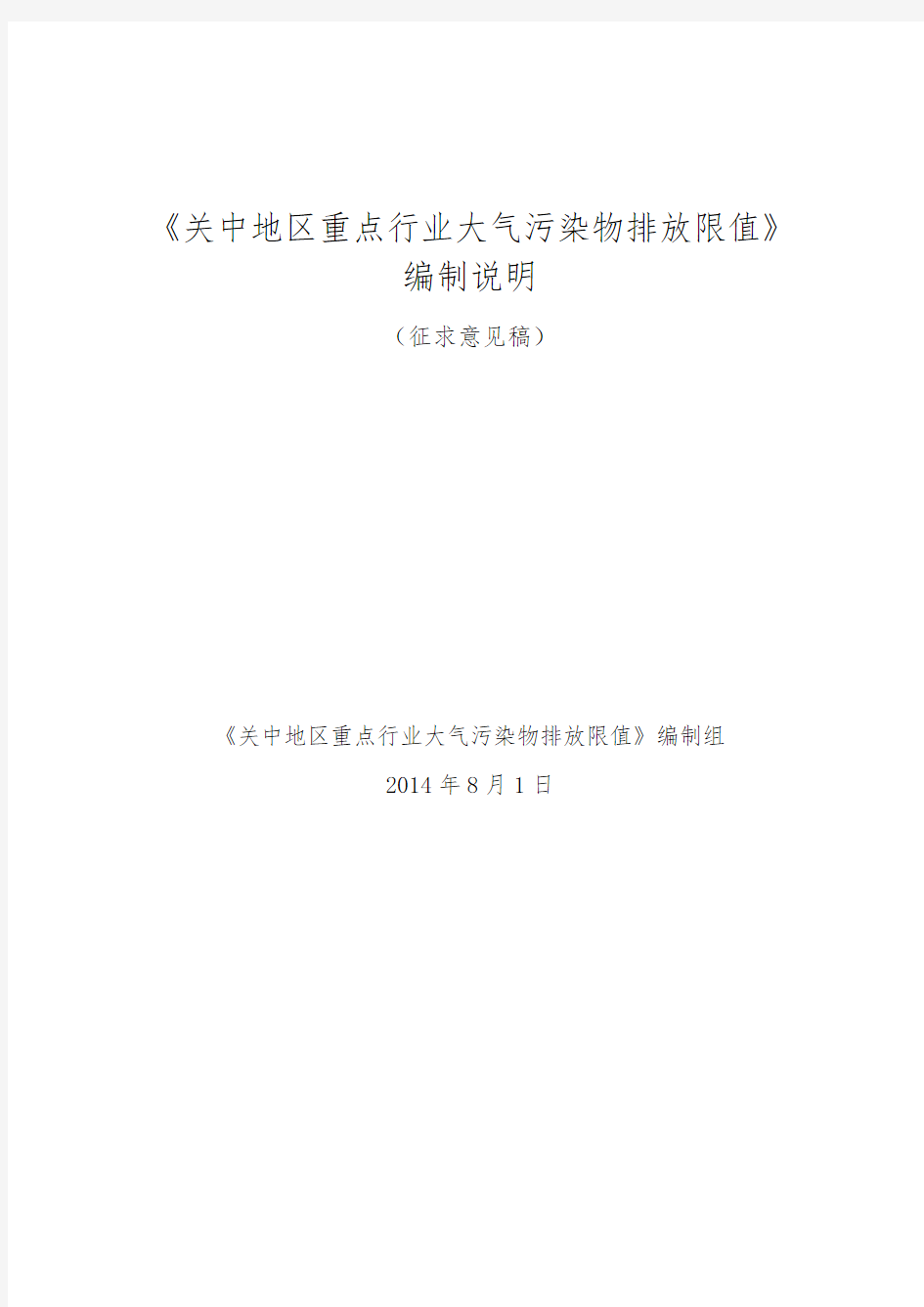 《关中地区重点行业大气污染物排放限值》
编制说明

（征求意见稿）

《关中地区重点行业大气污染物排放限值》编制组

2014 年 8 月 1 日